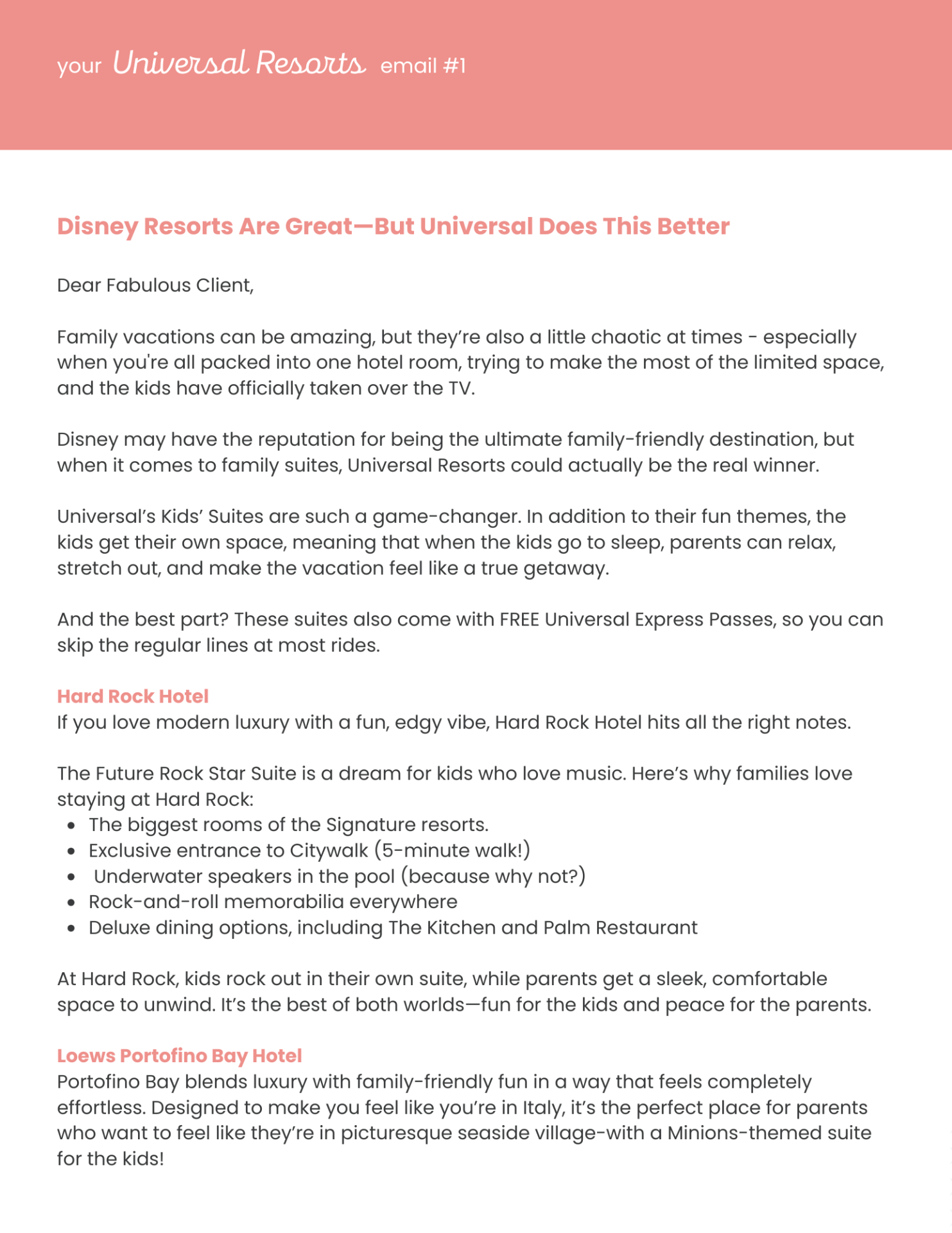 your Universal Resorts email #1

Disney Resorts Are Great—But Universal Does This Better

Dear Fabulous Client,

Family vacations can be amazing, but they're also a little chaotic at times - especially when you're all packed into one hotel room, trying to make the most of the limited space, and the kids have officially taken over the TV.

Disney may have the reputation for being the ultimate family-friendly destination, but when it comes to family suites, Universal Resorts could actually be the real winner.

Universal's Kids' Suites are such a game-changer. In addition to their fun themes, the kids get their own space, meaning that when the kids go to sleep, parents can relax, stretch out, and make the vacation feel like a true getaway.

And the best part? These suites also come with FREE Universal Express Passes, so you can skip the regular lines at most rides.

Hard Rock Hotel
If you love modern luxury with a fun, edgy vibe, Hard Rock Hotel hits all the right notes.

The Future Rock Star Suite is a dream for kids who love music. Here's why families love staying at Hard Rock:
• The biggest rooms of the Signature resorts.
• Exclusive entrance to Citywalk (5-minute walk!)
• Underwater speakers in the pool (because why not?)
• Rock-and-roll memorabilia everywhere
• Deluxe dining options, including The Kitchen and Palm Restaurant

At Hard Rock, kids rock out in their own suite, while parents get a sleek, comfortable space to unwind. It's the best of both worlds—fun for the kids and peace for the parents.

Loews Portofino Bay Hotel
Portofino Bay blends luxury with family-friendly fun in a way that feels completely effortless. Designed to make you feel like you're in Italy, it's the perfect place for parents who want to feel like they're in picturesque seaside village-with a Minions-themed suite for the kids!